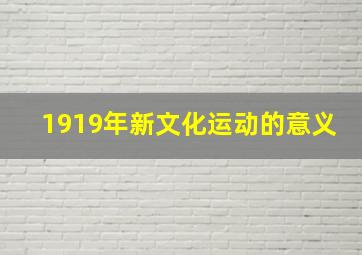 1919年新文化运动的意义